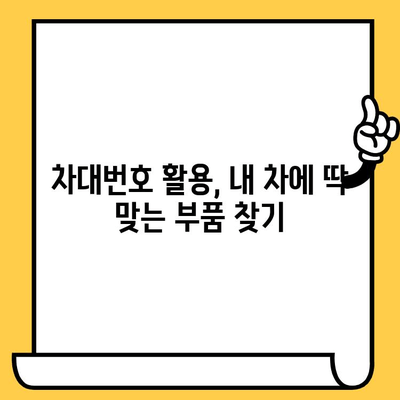 차대번호 활용, 내 차에 딱 맞는 부품 찾기